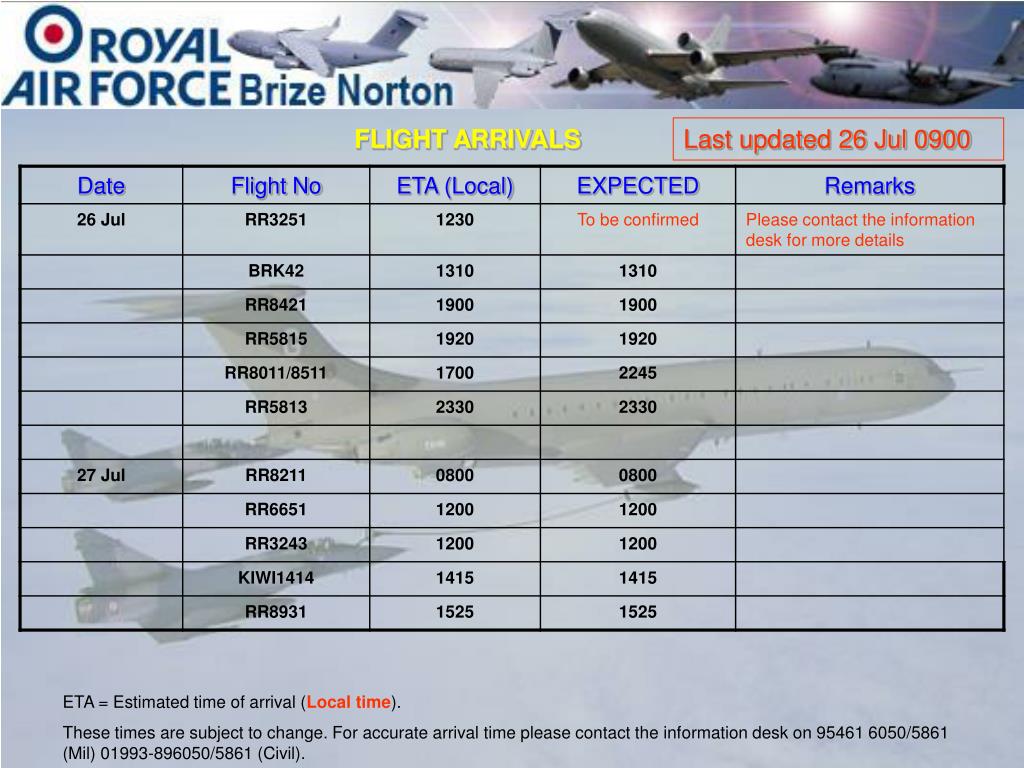 ROYAL AIR FORCE Brize Norton

FLIGHT ARRIVALS

Last updated 26 Jul 0900

| Date | Flight No | ETA (Local) | EXPECTED | Remarks |
|---|---|---|---|---|
| 26 Jul | RR3251 | 1230 | To be confirmed | Please contact the information desk for more details |
| | BRK42 | 1310 | 1310 | |
| | RR8421 | 1900 | 1900 | |
| | RR5815 | 1920 | 1920 | |
| | RR8011/8511 | 1700 | 2245 | |
| | RR5813 | 2330 | 2330 | |
| | | | | |
| 27 Jul | RR8211 | 0800 | 0800 | |
| | RR6651 | 1200 | 1200 | |
| | RR3243 | 1200 | 1200 | |
| | KIWI1414 | 1415 | 1415 | |
| | RR8931 | 1525 | 1525 | |

ETA = Estimated time of arrival (Local time).

These times are subject to change. For accurate arrival time please contact the information desk on 95461 6050/5861 (Mil) 01993-896050/5861 (Civil).